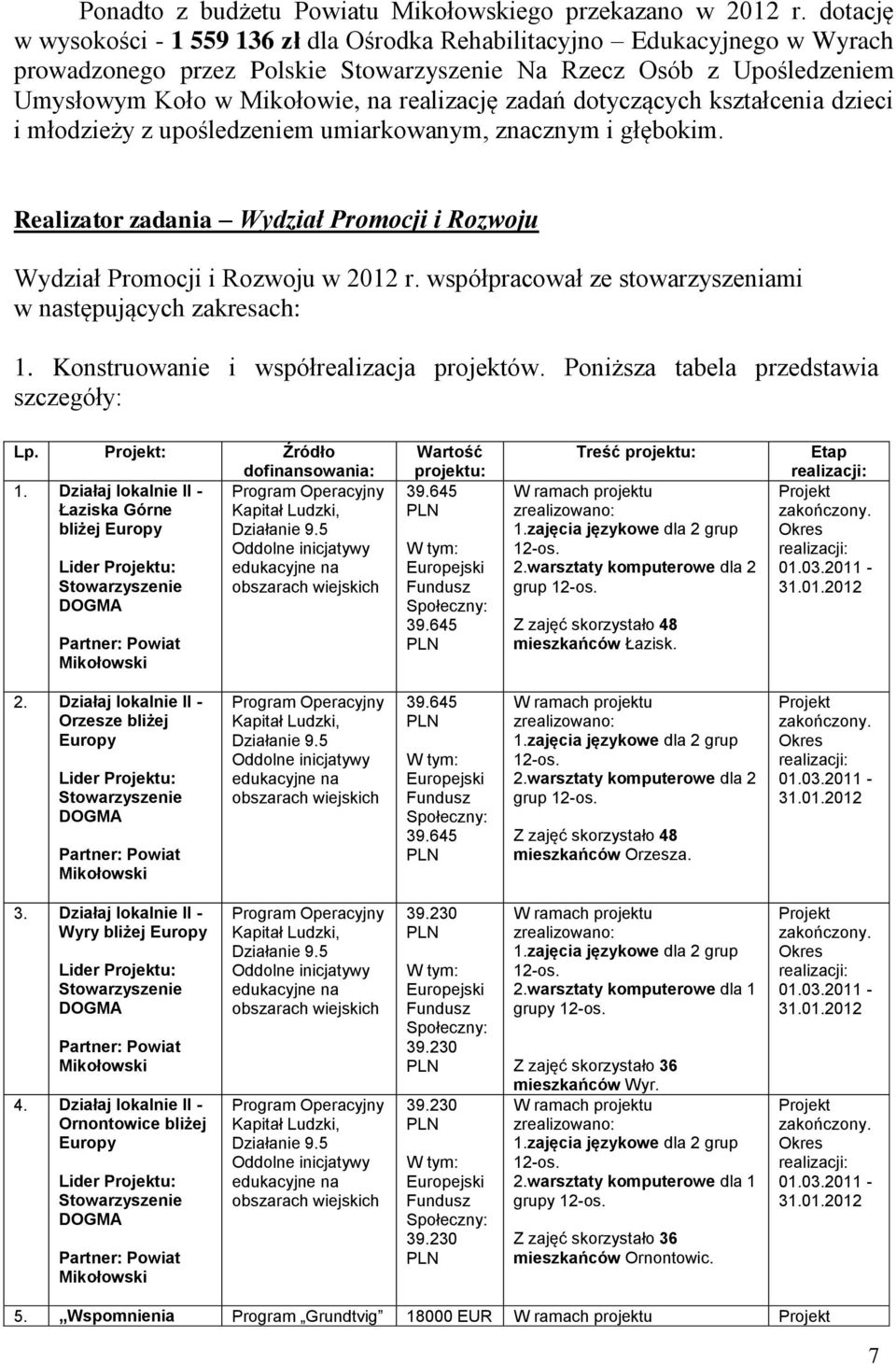 Ponadto z budżetu Powiatu Mikołowskiego przekazano w 2012 r. dotację w wysokości - 1 559 136 zł dla Ośrodka Rehabilitacyjno – Edukacyjnego w Wyrach prowadzonego przez Polskie Stowarzyszenie Na Rzecz Osób z Upośledzeniem Umysłowym Koło w Mikołowie, na realizację zadań dotyczących kształcenia dzieci i młodzieży z upośledzeniem umiarkowanym, znacznym i głębokim.

Realizator zadania – Wydział Promocji i Rozwoju

Wydział Promocji i Rozwoju w 2012 r. współpracował ze stowarzyszeniami w następujących zakresach:

1. Konstruowanie i współrealizacja projektów. Poniższa tabela przedstawia szczegóły:

| Lp. | Projekt: | Źródło dofinansowania: | Wartość projektu: | Treść projektu: | Etap realizacji: |
|---|---|---|---|---|---|
| 1. | Działaj lokalnie II - Łaziska Górne bliżej Europy Lider Projektu: Stowarzyszenie DOGMA Partner: Powiat Mikołowski | Program Operacyjny Kapitał Ludzki, Działanie 9.5 Oddolne inicjatywy edukacyjne na obszarach wiejskich | 39.645 PLN W tym: Europejski Fundusz Społeczny: 39.645 PLN | W ramach projektu zrealizowano: 1.zajęcia językowe dla 2 grup 12-os. 2.warsztaty komputerowe dla 2 grup 12-os. Z zajęć skorzystało 48 mieszkańców Łazisk. | Projekt zakończony. Okres realizacji: 01.03.2011 - 31.01.2012 |
| 2. | Działaj lokalnie II - Orzesze bliżej Europy Lider Projektu: Stowarzyszenie DOGMA Partner: Powiat Mikołowski | Program Operacyjny Kapitał Ludzki, Działanie 9.5 Oddolne inicjatywy edukacyjne na obszarach wiejskich | 39.645 PLN W tym: Europejski Fundusz Społeczny: 39.645 PLN | W ramach projektu zrealizowano: 1.zajęcia językowe dla 2 grup 12-os. 2.warsztaty komputerowe dla 2 grup 12-os. Z zajęć skorzystało 48 mieszkańców Orzesza. | Projekt zakończony. Okres realizacji: 01.03.2011 - 31.01.2012 |
| 3. | Działaj lokalnie II - Wyry bliżej Europy Lider Projektu: Stowarzyszenie DOGMA Partner: Powiat Mikołowski | Program Operacyjny Kapitał Ludzki, Działanie 9.5 Oddolne inicjatywy edukacyjne na obszarach wiejskich | 39.230 PLN W tym: Europejski Fundusz Społeczny: 39.230 PLN | W ramach projektu zrealizowano: 1.zajęcia językowe dla 2 grup 12-os. 2.warsztaty komputerowe dla 1 grupy 12-os. Z zajęć skorzystało 36 mieszkańców Wyr. | Projekt zakończony. Okres realizacji: 01.03.2011 - 31.01.2012 |
| 4. | Działaj lokalnie II - Ornontowice bliżej Europy Lider Projektu: Stowarzyszenie DOGMA Partner: Powiat Mikołowski | Program Operacyjny Kapitał Ludzki, Działanie 9.5 Oddolne inicjatywy edukacyjne na obszarach wiejskich | 39.230 PLN W tym: Europejski Fundusz Społeczny: 39.230 PLN | W ramach projektu zrealizowano: 1.zajęcia językowe dla 2 grup 12-os. 2.warsztaty komputerowe dla 1 grupy 12-os. Z zajęć skorzystało 36 mieszkańców Ornontowic. | Projekt zakończony. Okres realizacji: 01.03.2011 - 31.01.2012 |
| 5. | „Wspomnienia | Program „Grundtvig” | 18000 EUR | W ramach projektu | Projekt |

7